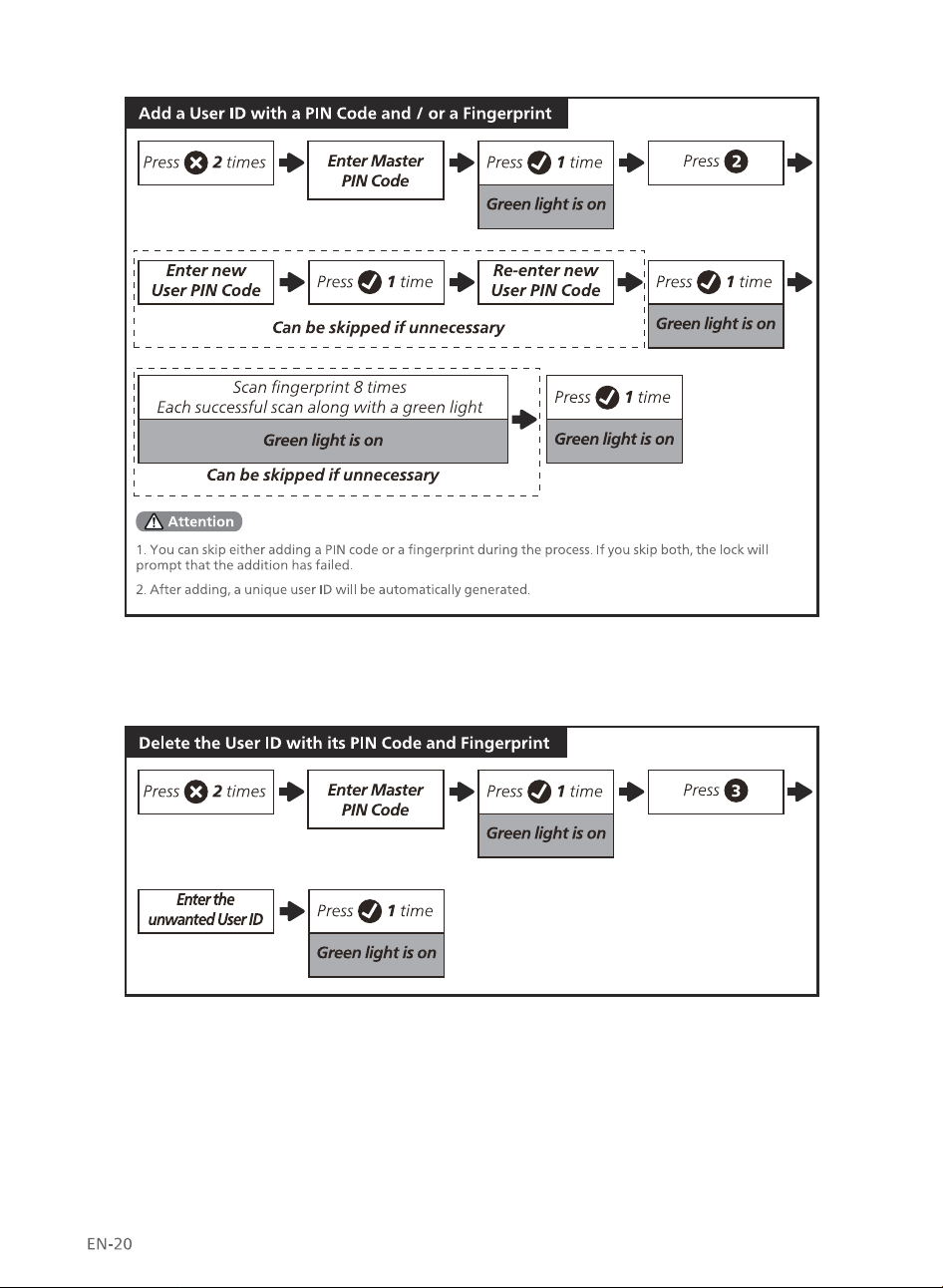 Add a User ID with a PIN Code and / or a Fingerprint

Press 2 times

Enter Master PIN Code

Press 1 time

Green light is on

Press 2

Enter new User PIN Code

Press 1 time

Re-enter new User PIN Code

Can be skipped if unnecessary

Press 1 time

Green light is on

Scan fingerprint 8 times
Each successful scan along with a green light

Green light is on

Can be skipped if unnecessary

Press 1 time

Green light is on

Attention

1. You can skip either adding a PIN code or a fingerprint during the process. If you skip both, the lock will prompt that the addition has failed.

2. After adding, a unique user ID will be automatically generated.

Delete the User ID with its PIN Code and Fingerprint

Press 2 times

Enter Master PIN Code

Press 1 time

Green light is on

Press 3

Enter the unwanted User ID

Press 1 time

Green light is on

EN-20